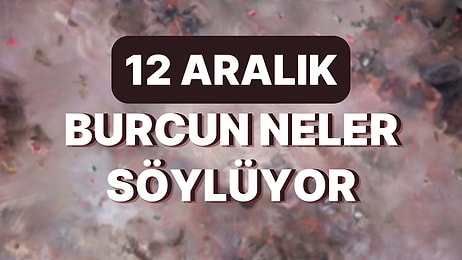 12 ARALIK
BURCUN NELER SÖYLÜYOR